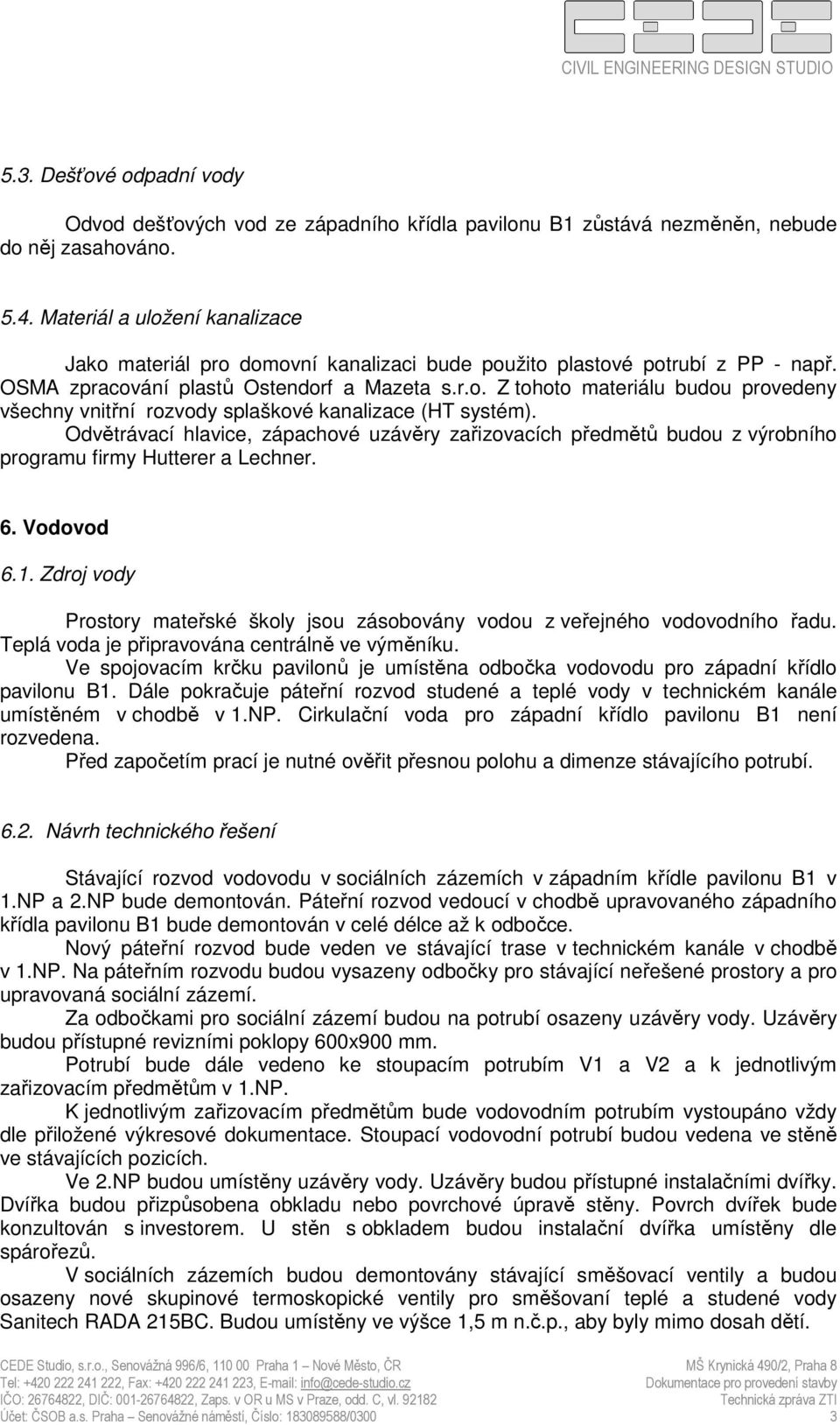 CIVIL ENGINEERING DESIGN STUDIO

5.3. Dešťové odpadní vody

Odvod dešťových vod ze západního křídla pavilonu B1 zůstává nezměněn, nebude do něj zasahováno.

5.4. Materiál a uložení kanalizace

Jako materiál pro domovní kanalizaci bude použito plastové potrubí z PP - např. OSMA zpracování plastů Ostendorf a Mazeta s.r.o. Z tohoto materiálu budou provedeny všechny vnitřní rozvody splaškové kanalizace (HT systém). Odvětrávací hlavice, zápachové uzávěry zařizovacích předmětů budou z výrobního programu firmy Hutterer a Lechner.

6. Vodovod

6.1. Zdroj vody

Prostory mateřské školy jsou zásobovány vodou z veřejného vodovodního řadu. Teplá voda je připravována centrálně ve výměníku.
Ve spojovacím krčku pavilonů je umístěna odbočka vodovodu pro západní křídlo pavilonu B1. Dále pokračuje páteřní rozvod studené a teplé vody v technickém kanále umístěném v chodbě v 1.NP. Cirkulační voda pro západní křídlo pavilonu B1 není rozvedena.
Před započetím prací je nutné ověřit přesnou polohu a dimenze stávajícího potrubí.

6.2. Návrh technického řešení

Stávající rozvod vodovodu v sociálních zázemích v západním křídle pavilonu B1 v 1.NP a 2.NP bude demontován. Páteřní rozvod vedoucí v chodbě upravovaného západního křídla pavilonu B1 bude demontován v celé délce až k odbočce.
Nový páteřní rozvod bude veden ve stávající trase v technickém kanále v chodbě v 1.NP. Na páteřním rozvodu budou vysazeny odbočky pro stávající neřešené prostory a pro upravovaná sociální zázemí.
Za odbočkami pro sociální zázemí budou na potrubí osazeny uzávěry vody. Uzávěry budou přístupné revizními poklopy 600x900 mm.
Potrubí bude dále vedeno ke stoupacím potrubím V1 a V2 a k jednotlivým zařizovacím předmětům v 1.NP.
K jednotlivým zařizovacím předmětům bude vodovodním potrubím vystoupáno vždy dle přiložené výkresové dokumentace. Stoupací vodovodní potrubí budou vedena ve stěně ve stávajících pozicích.
Ve 2.NP budou umístěny uzávěry vody. Uzávěry budou přístupné instalačními dvířky. Dvířka budou přizpůsobena obkladu nebo povrchové úpravě stěny. Povrch dvířek bude konzultován s investorem. U stěn s obkladem budou instalační dvířka umístěny dle spárořezů.
V sociálních zázemích budou demontovány stávající směšovací ventily a budou osazeny nové skupinové termoskopické ventily pro směšovaní teplé a studené vody Sanitech RADA 215BC. Budou umístěny ve výšce 1,5 m n.č.p., aby byly mimo dosah dětí.

CEDE Studio, s.r.o., Senovážná 996/6, 110 00 Praha 1 – Nové Město, ČR
Tel: +420 222 241 222, Fax: +420 222 241 223, E-mail: info@cede-studio.cz
IČO: 26764822, DIČ: 001-26764822, Zaps. v OR u MS v Praze, odd. C, vl. 92182
Účet: ČSOB a.s. Praha – Senovážné náměstí, Číslo: 183089588/0300

MŠ Krynická 490/2, Praha 8
Dokumentace pro provedení stavby
Technická zpráva ZTI
3